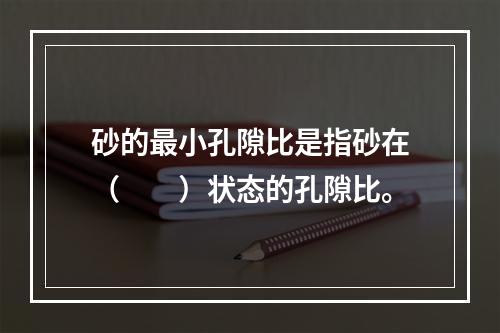 砂的最小孔隙比是指砂在（　　）状态的孔隙比。